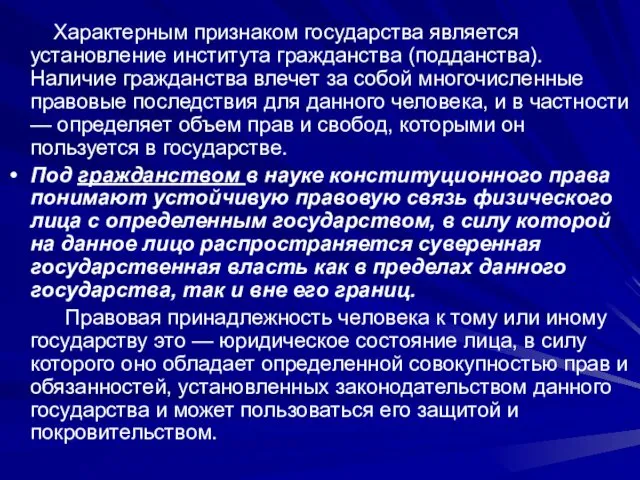 Характерным признаком государства является установление института гражданства (подданства). Наличие гражданства влечет за собой многочисленные правовые последствия для данного человека, и в частности — определяет объем прав и свобод, которыми он пользуется в государстве.

• Под гражданством в науке конституционного права понимают устойчивую правовую связь физического лица с определенным государством, в силу которой на данное лицо распространяется суверенная государственная власть как в пределах данного государства, так и вне его границ.

Правовая принадлежность человека к тому или иному государству это — юридическое состояние лица, в силу которого оно обладает определенной совокупностью прав и обязанностей, установленных законодательством данного государства и может пользоваться его защитой и покровительством.